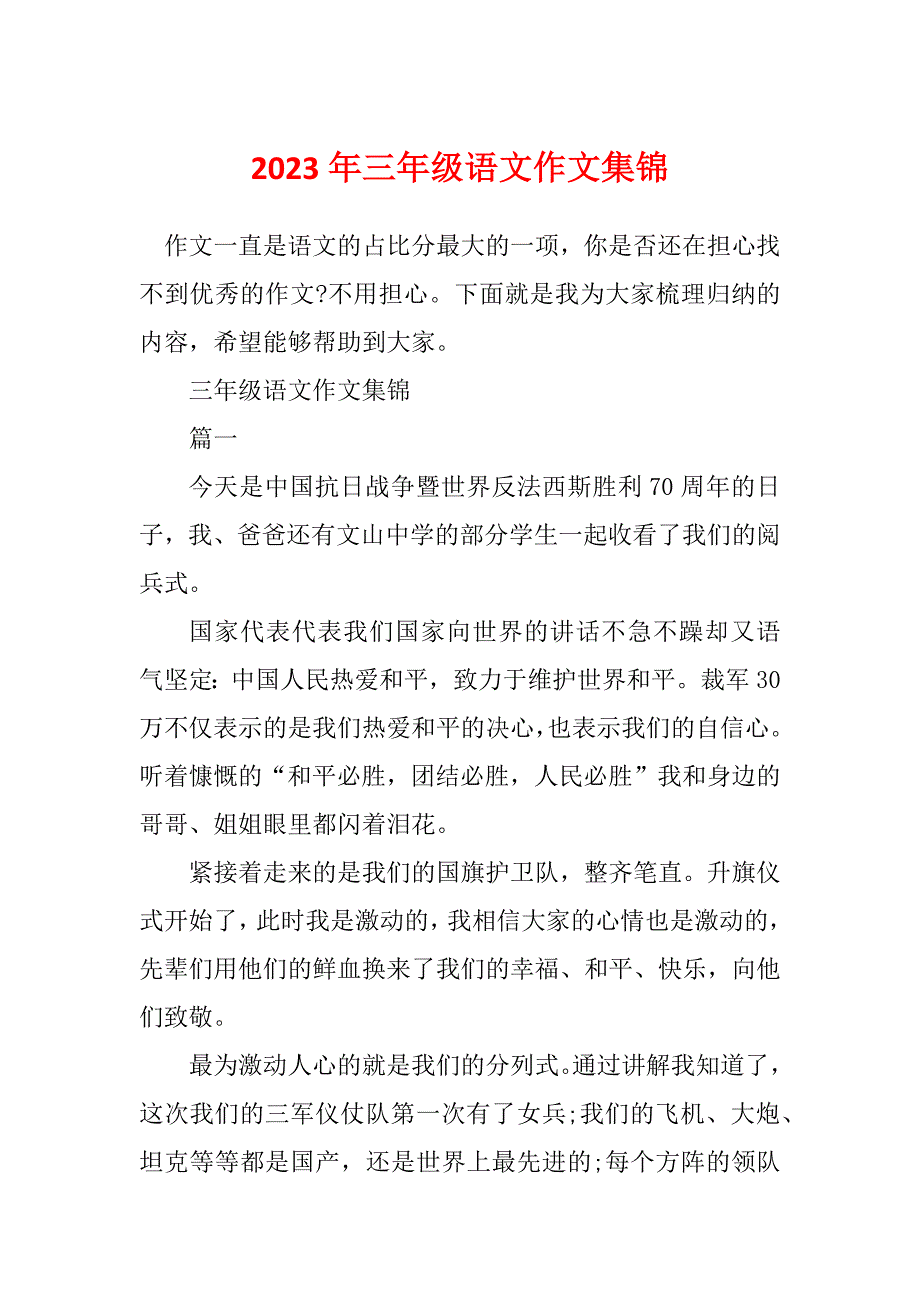 2023 年三年级语文作文集锦

作文一直是语文的占比分最大的一项，你是否还在担心找不到优秀的作文?不用担心。下面就是我为大家梳理归纳的内容，希望能够帮助到大家。

三年级语文作文集锦

篇一

今天是中国抗日战争暨世界反法西斯胜利 70 周年的日子，我、爸爸还有文山中学的部分学生一起收看了我们的阅兵式。

国家代表代表我们国家向世界的讲话不急不躁却又语气坚定：中国人民热爱和平，致力于维护世界和平。裁军 30 万不仅表示的是我们热爱和平的决心，也表示我们的自信心。听着慷慨的“和平必胜，团结必胜，人民必胜”我和身边的哥哥、姐姐眼里都闪着泪花。

紧接着走来的是我们的国旗护卫队，整齐笔直。升旗仪式开始了，此时我是激动的，我相信大家的心情也是激动的，先辈们用他们的鲜血换来了我们的幸福、和平、快乐，向他们致敬。

最为激动人心的就是我们的分列式。通过讲解我知道了，这次我们的三军仪仗队第一次有了女兵;我们的飞机、大炮、坦克等等都是国产，还是世界上最先进的;每个方阵的领队